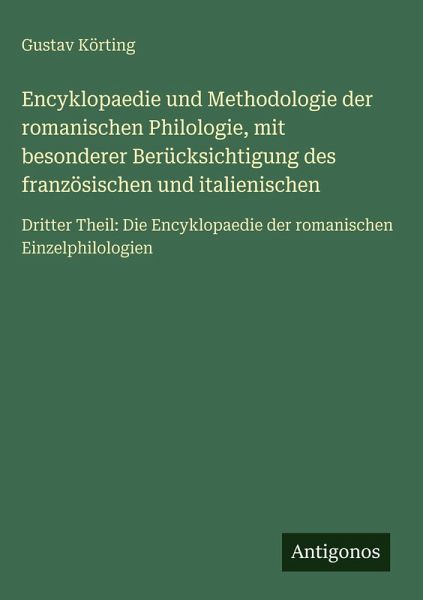 Gustav Körting

Encyklopaedie und Methodologie der romanischen Philologie, mit besonderer Berücksichtigung des französischen und italienischen

Dritter Theil: Die Encyklopaedie der romanischen Einzelphilologien

Antigonos